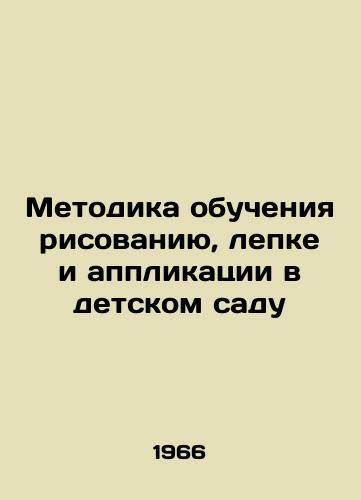 Методика обучения рисованию, лепке и аппликации в детском саду

1966